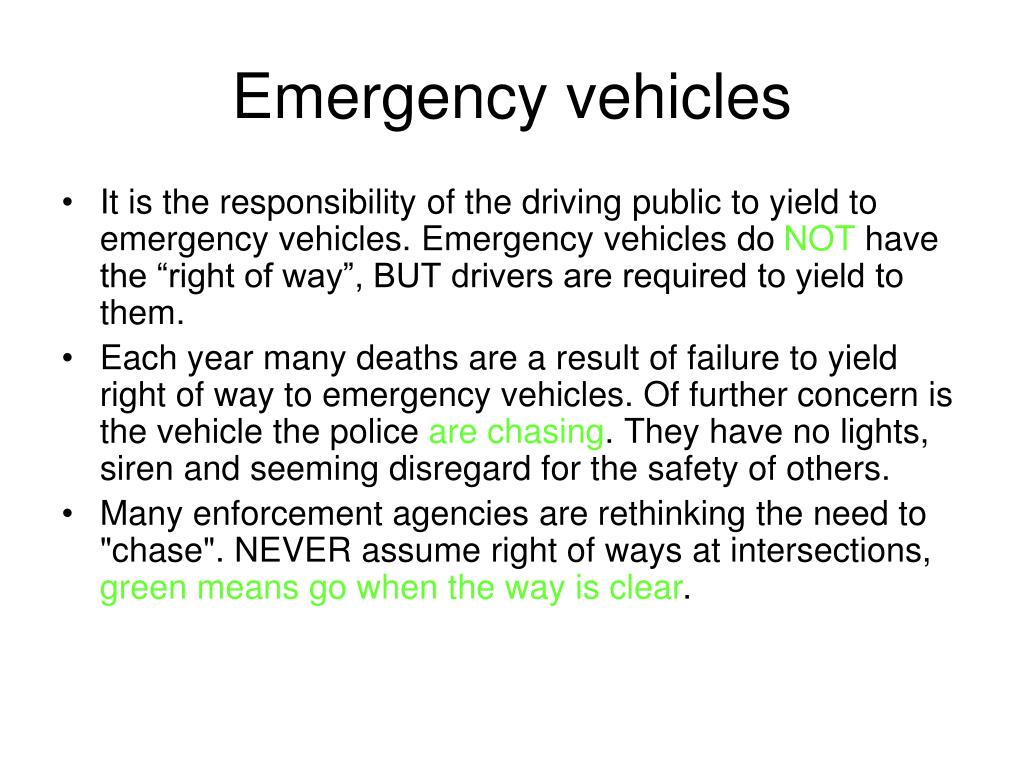 Emergency vehicles

• It is the responsibility of the driving public to yield to emergency vehicles. Emergency vehicles do NOT have the "right of way", BUT drivers are required to yield to them.
• Each year many deaths are a result of failure to yield right of way to emergency vehicles. Of further concern is the vehicle the police are chasing. They have no lights, siren and seeming disregard for the safety of others.
• Many enforcement agencies are rethinking the need to "chase". NEVER assume right of ways at intersections, green means go when the way is clear.